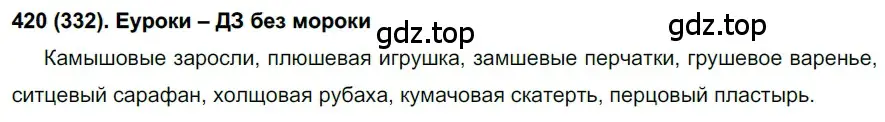 420 (332). Еуроки – ДЗ без мороки gdz.top gdz.top

Камышовые заросли, плюшевая игрушка, замшевые перчатки, грушевое варенье, ситцевый сарафан, холщовая рубаха, кумачовая скатерть, перцовый пластырь.